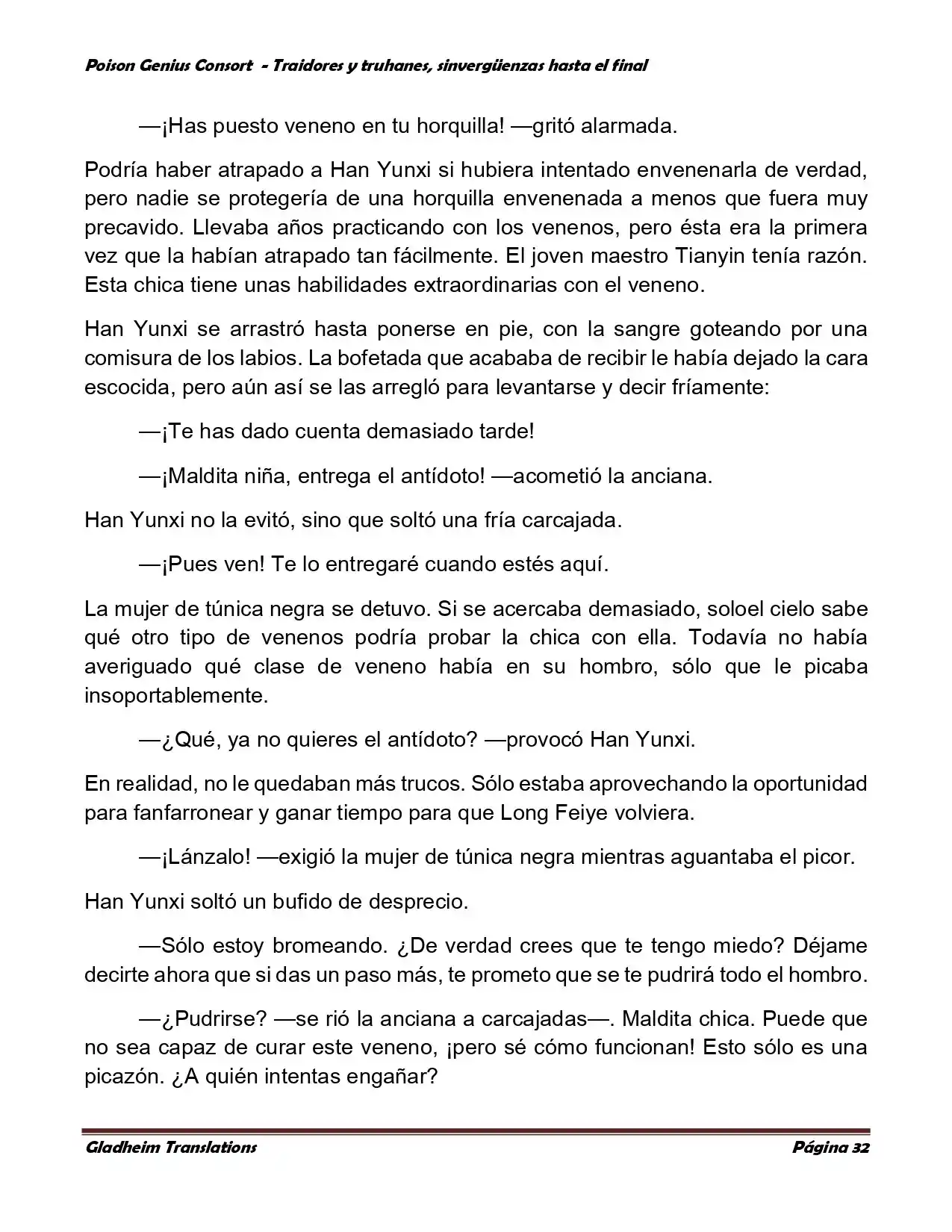 Poison Genius Consort - Traidores y truhanes, sinvergüenzas hasta el final

—¡Has puesto veneno en tu horquilla! —gritó alarmada.

Podría haber atrapado a Han Yunxi si hubiera intentado envenenarla de verdad, pero nadie se protegería de una horquilla envenenada a menos que fuera muy precavido. Llevaba años practicando con los venenos, pero ésta era la primera vez que la habían atrapado tan fácilmente. El joven maestro Tianyin tenía razón. Esta chica tiene unas habilidades extraordinarias con el veneno.

Han Yunxi se arrastró hasta ponerse en pie, con la sangre goteando por una comisura de los labios. La bofetada que acababa de recibir le había dejado la cara escocida, pero aún así se las arregló para levantarse y decir fríamente:

—¡Te has dado cuenta demasiado tarde!

—¡Maldita niña, entrega el antídoto! —acometió la anciana.

Han Yunxi no la evitó, sino que soltó una fría carcajada.

—¡Pues ven! Te lo entregaré cuando estés aquí.

La mujer de túnica negra se detuvo. Si se acercaba demasiado, soloel cielo sabe qué otro tipo de venenos podría probar la chica con ella. Todavía no había averiguado qué clase de veneno había en su hombro, sólo que le picaba insoportablemente.

—¿Qué, ya no quieres el antídoto? —provocó Han Yunxi.

En realidad, no le quedaban más trucos. Sólo estaba aprovechando la oportunidad para fanfarronear y ganar tiempo para que Long Feiye volviera.

—¡Lánzalo! —exigió la mujer de túnica negra mientras aguantaba el picor.

Han Yunxi soltó un bufido de desprecio.

—Sólo estoy bromeando. ¿De verdad crees que te tengo miedo? Déjame decirte ahora que si das un paso más, te prometo que se te pudrirá todo el hombro.

—¿Pudrirse? —se rió la anciana a carcajadas—. Maldita chica. Puede que no sea capaz de curar este veneno, ¡pero sé cómo funcionan! Esto sólo es una picazón. ¿A quién intentas engañar?

Gladheim Translations Página 32